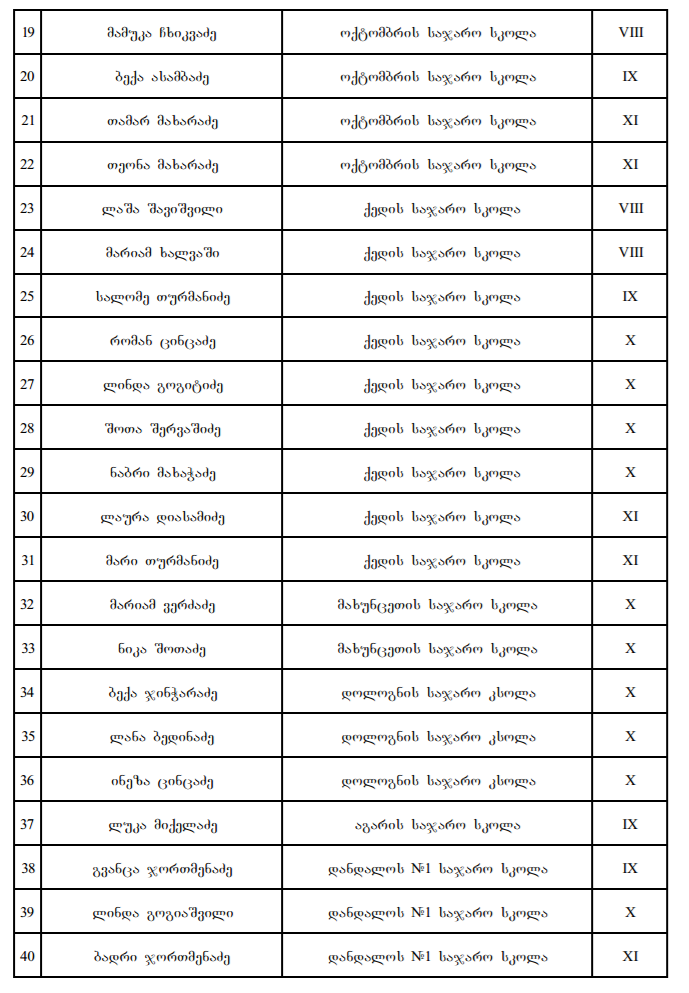 | 19 | მამუკა ჩხიკვაძე | ოქტომბრის საჯარო სკოლა | VIII |
|---|---|---|---|
| 20 | ბექა ასამბაძე | ოქტომბრის საჯარო სკოლა | IX |
| 21 | თამარ მახარაძე | ოქტომბრის საჯარო სკოლა | XI |
| 22 | თეონა მახარაძე | ოქტომბრის საჯარო სკოლა | XI |
| 23 | ლაშა შავიშვილი | ქედის საჯარო სკოლა | VIII |
| 24 | მარიამ ხალვაში | ქედის საჯარო სკოლა | VIII |
| 25 | სალომე თურმანიძე | ქედის საჯარო სკოლა | IX |
| 26 | რომან ცინცაძე | ქედის საჯარო სკოლა | X |
| 27 | ლინდა გოგიტიძე | ქედის საჯარო სკოლა | X |
| 28 | შოთა შერვაშიძე | ქედის საჯარო სკოლა | X |
| 29 | ნაზრი მახაჭაძე | ქედის საჯარო სკოლა | X |
| 30 | ლაურა დიასამიძე | ქედის საჯარო სკოლა | XI |
| 31 | მარი თურმანიძე | ქედის საჯარო სკოლა | XI |
| 32 | მარიამ ვერძაძე | მახუნცეთის საჯარო სკოლა | X |
| 33 | ნიკა შოთაძე | მახუნცეთის საჯარო სკოლა | X |
| 34 | ბექა ჯინჭარაძე | დოლოგნის საჯარო კსოლა | X |
| 35 | ლანა ბედინაძე | დოლოგნის საჯარო კსოლა | X |
| 36 | ინეზა ცინცაძე | დოლოგნის საჯარო კსოლა | X |
| 37 | ლუკა მიქელაძე | აგარის საჯარო სკოლა | IX |
| 38 | გვანცა ჯორთმენაძე | დანდალოს №1 საჯარო სკოლა | IX |
| 39 | ლინდა გოგიაშვილი | დანდალოს №1 საჯარო სკოლა | X |
| 40 | ბადრი ჯორთმენაძე | დანდალოს №1 საჯარო სკოლა | XI |